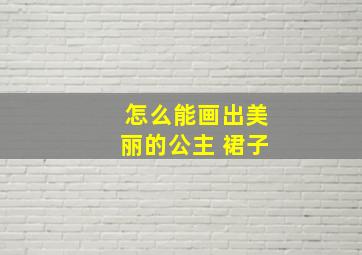 怎么能画出美丽的公主 裙子